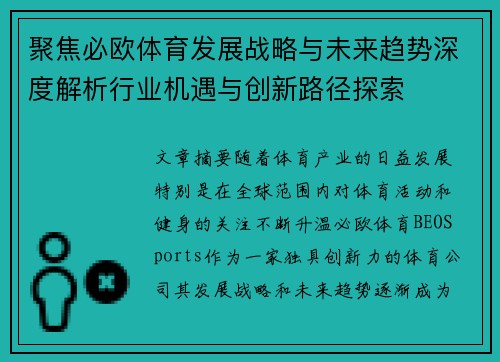 聚焦必欧体育发展战略与未来趋势深度解析行业机遇与创新路径探索

文章摘要随着体育产业的日益发展特别是在全球范围内对体育活动和健身的关注不断升温必欧体育BEOSports作为一家独具创新力的体育公司其发展战略和未来趋势逐渐成为